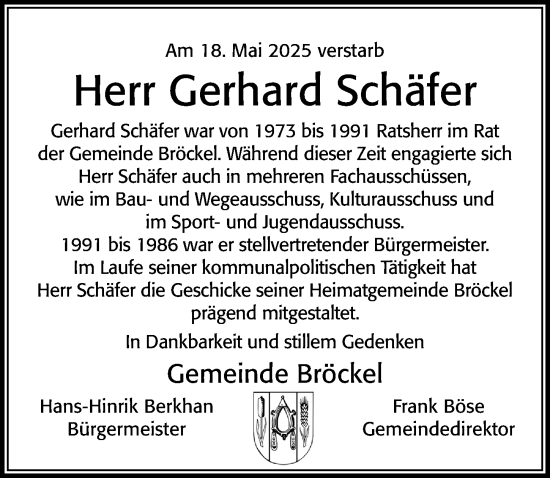 Am 18. Mai 2025 verstarb

Herr Gerhard Schäfer

Gerhard Schäfer war von 1973 bis 1991 Ratsherr im Rat der Gemeinde Bröckel. Während dieser Zeit engagierte sich Herr Schäfer auch in mehreren Fachausschüssen, wie im Bau- und Wegeausschuss, Kulturausschuss und im Sport- und Jugendausschuss.
1991 bis 1986 war er stellvertretender Bürgermeister. Im Laufe seiner kommunalpolitischen Tätigkeit hat Herr Schäfer die Geschicke seiner Heimatgemeinde Bröckel prägend mitgestaltet.

In Dankbarkeit und stillem Gedenken

Gemeinde Bröckel

Hans-Hinrik Berkhan
Bürgermeister

Frank Böse
Gemeindedirektor